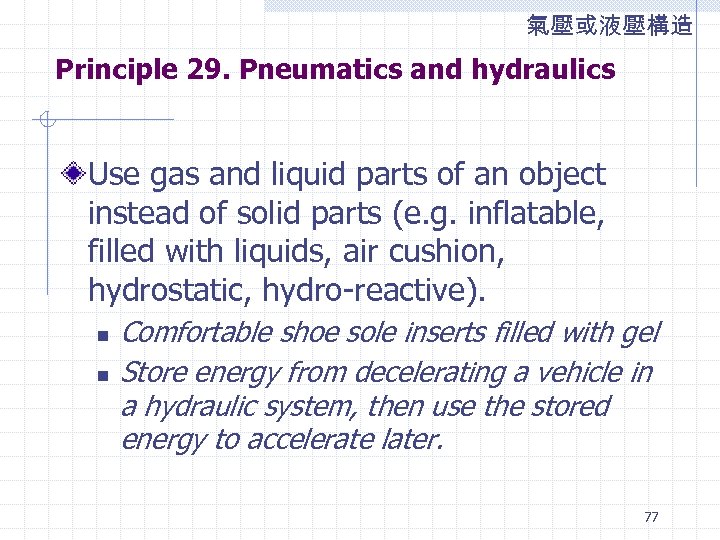 氣壓或液壓構造

Principle 29. Pneumatics and hydraulics

Use gas and liquid parts of an object instead of solid parts (e.g. inflatable, filled with liquids, air cushion, hydrostatic, hydro-reactive).

Comfortable shoe sole inserts filled with gel

Store energy from decelerating a vehicle in a hydraulic system, then use the stored energy to accelerate later.

77